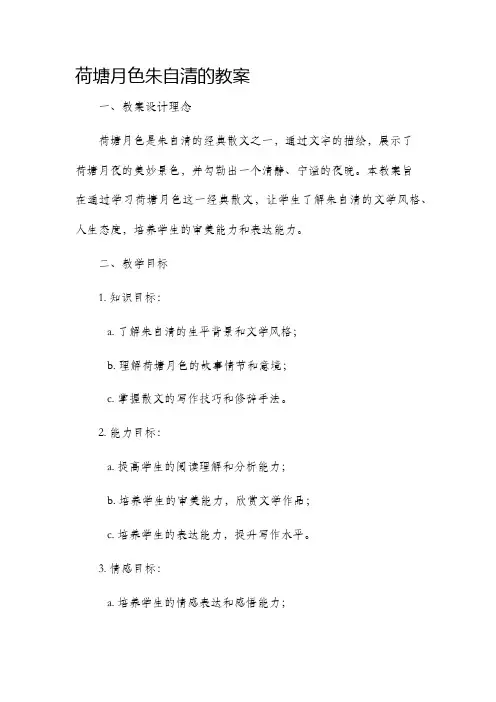 荷塘月色朱自清的教案

一、教案设计理念

荷塘月色是朱自清的经典散文之一，通过文字的描绘，展示了荷塘月夜的美妙景色，并勾勒出一个清静、宁谧的夜晚。本教案旨在通过学习荷塘月色这一经典散文，让学生了解朱自清的文学风格、人生态度，培养学生的审美能力和表达能力。

二、教学目标

1. 知识目标：

a. 了解朱自清的生平背景和文学风格；

b. 理解荷塘月色的故事情节和意境；

c. 掌握散文的写作技巧和修辞手法。

2. 能力目标：

a. 提高学生的阅读理解和分析能力；

b. 培养学生的审美能力，欣赏文学作品；

c. 培养学生的表达能力，提升写作水平。

3. 情感目标：

a. 培养学生的情感表达和感悟能力；